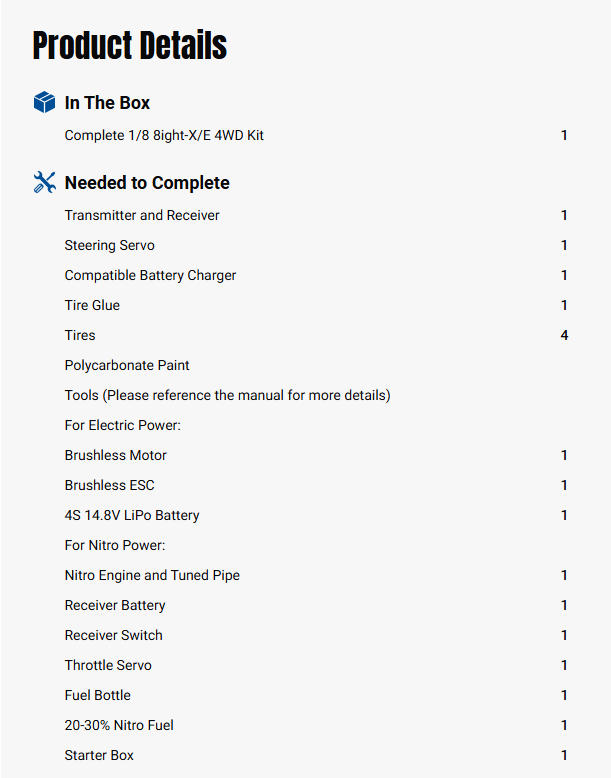 Product Details

In The Box

Complete 1/8 8ight-X/E 4WD Kit 1

Needed to Complete

Transmitter and Receiver 1

Steering Servo 1

Compatible Battery Charger 1

Tire Glue 1

Tires 4

Polycarbonate Paint

Tools (Please reference the manual for more details)

For Electric Power:

Brushless Motor 1

Brushless ESC 1

4S 14.8V LiPo Battery 1

For Nitro Power:

Nitro Engine and Tuned Pipe 1

Receiver Battery 1

Receiver Switch 1

Throttle Servo 1

Fuel Bottle 1

20-30% Nitro Fuel 1

Starter Box 1